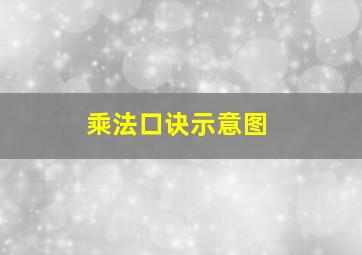 乘法口诀示意图